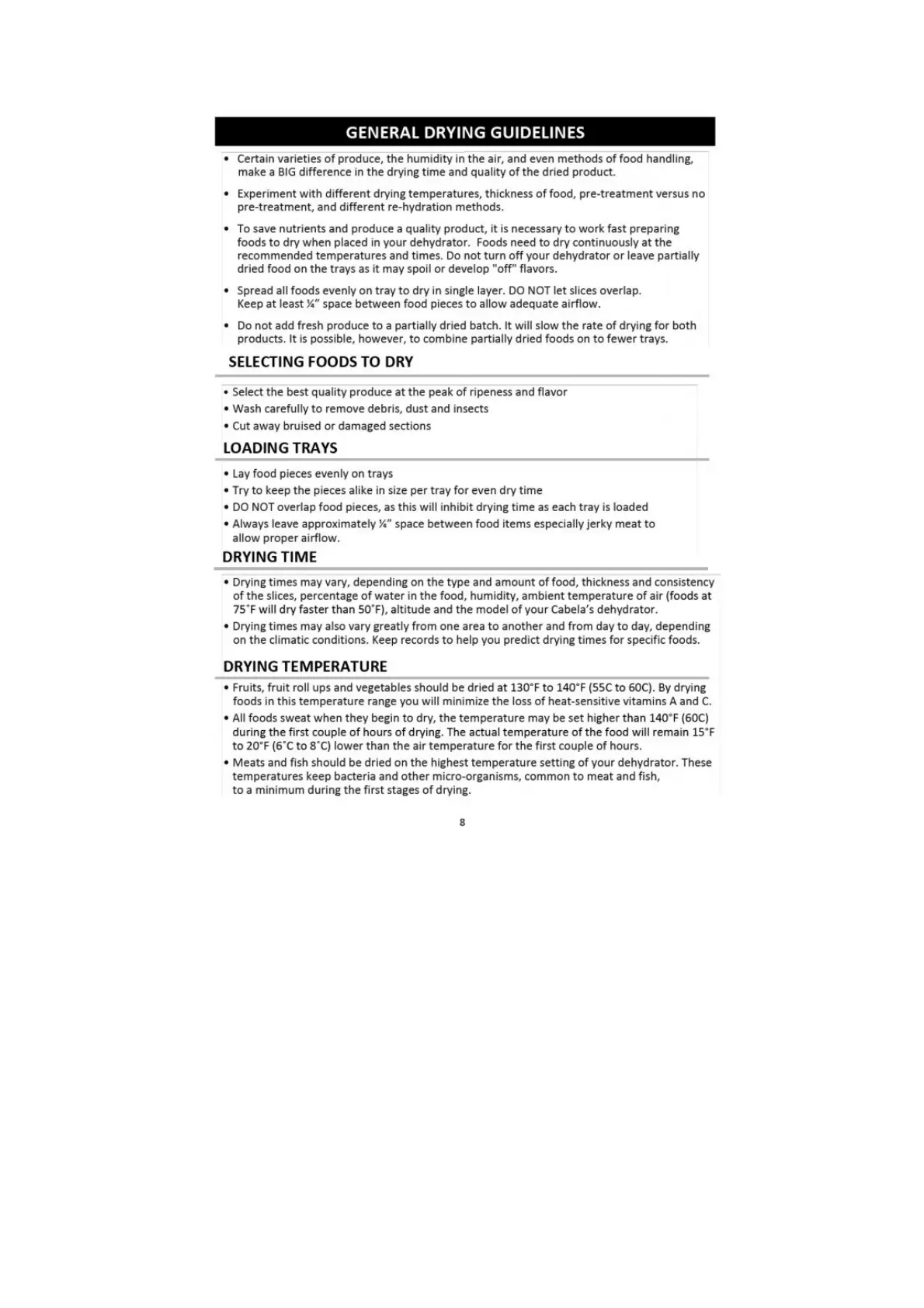 GENERAL DRYING GUIDELINES

• Certain varieties of produce, the humidity in the air, and even methods of food handling, make a BIG difference in the drying time and quality of the dried product.

• Experiment with different drying temperatures, thickness of food, pre-treatment versus no pre-treatment, and different re-hydration methods.

• To save nutrients and produce a quality product, it is necessary to work fast preparing foods to dry when placed in your dehydrator. Foods need to dry continuously at the recommended temperatures and times. Do not turn off your dehydrator or leave partially dried food on the trays as it may spoil or develop "off" flavors.

• Spread all foods evenly on tray to dry in single layer. DO NOT let slices overlap. Keep at least ¼" space between food pieces to allow adequate airflow.

• Do not add fresh produce to a partially dried batch. It will slow the rate of drying for both products. It is possible, however, to combine partially dried foods on to fewer trays.

SELECTING FOODS TO DRY

• Select the best quality produce at the peak of ripeness and flavor
• Wash carefully to remove debris, dust and insects
• Cut away bruised or damaged sections

LOADING TRAYS

• Lay food pieces evenly on trays
• Try to keep the pieces alike in size per tray for even dry time
• DO NOT overlap food pieces, as this will inhibit drying time as each tray is loaded
• Always leave approximately ¼" space between food items especially jerky meat to allow proper airflow.

DRYING TIME

• Drying times may vary, depending on the type and amount of food, thickness and consistency of the slices, percentage of water in the food, humidity, ambient temperature of air (foods at 75˚F will dry faster than 50˚F), altitude and the model of your Cabela's dehydrator.
• Drying times may also vary greatly from one area to another and from day to day, depending on the climatic conditions. Keep records to help you predict drying times for specific foods.

DRYING TEMPERATURE

• Fruits, fruit roll ups and vegetables should be dried at 130°F to 140°F (55C to 60C). By drying foods in this temperature range you will minimize the loss of heat-sensitive vitamins A and C.
• All foods sweat when they begin to dry, the temperature may be set higher than 140°F (60C) during the first couple of hours of drying. The actual temperature of the food will remain 15°F to 20°F (6˚C to 8˚C) lower than the air temperature for the first couple of hours.
• Meats and fish should be dried on the highest temperature setting of your dehydrator. These temperatures keep bacteria and other micro-organisms, common to meat and fish, to a minimum during the first stages of drying.

8